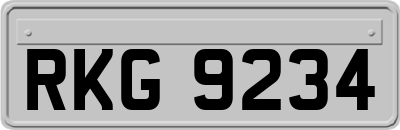 RKG 9234